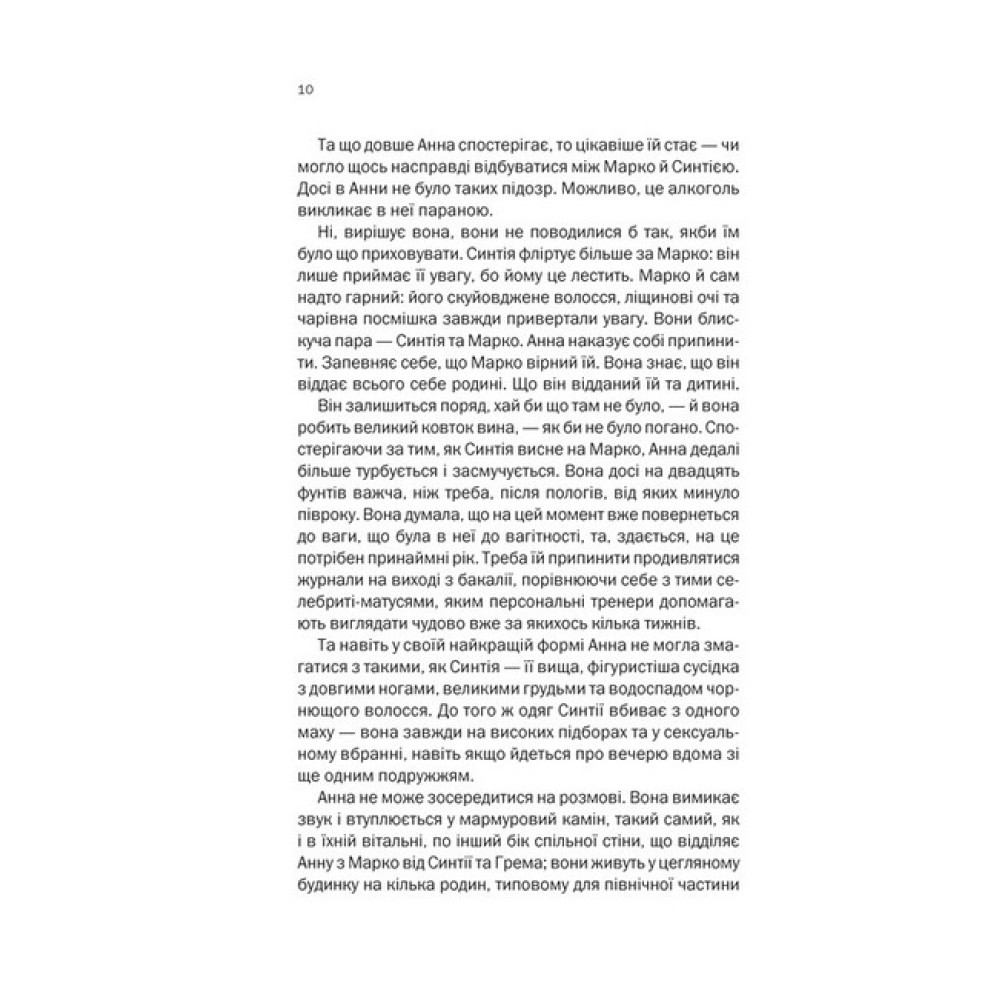 10

Та що довше Анна спостерігає, то цікавіше їй стає — чи могло щось насправді відбуватися між Марко й Синтією. Досі в Анни не було таких підозр. Можливо, це алкоголь викликає в неї параною.

Ні, вирішує вона, вони не поводилися б так, якби їм було що приховувати. Синтія фліртує більше за Марко: він лише приймає її увагу, бо йому це лестить. Марко й сам надто гарний: його скуйовджене волосся, ліщинові очі та чарівна посмішка завжди привертали увагу. Вони блискуча пара — Синтія та Марко. Анна наказує собі припинити. Запевняє себе, що Марко вірний їй. Вона знає, що він віддає всього себе родині. Що він відданий їй та дитині.

Він залишиться поряд, хай би що там не було, — й вона робить великий ковток вина, — як би не було погано. Спостерігаючи за тим, як Синтія висне на Марко, Анна дедалі більше турбується і засмучується. Вона досі на двадцять фунтів важча, ніж треба, після пологів, від яких минуло півроку. Вона думала, що на цей момент вже повернеться до ваги, що була в неї до вагітності, та, здається, на це потрібен принаймні рік. Треба їй припинити продивлятися журнали на виході з бакалії, порівнюючи себе з тими селебриті-матусями, яким персональні тренери допомагають виглядати чудово вже за якихось кілька тижнів.

Та навіть у своїй найкращій формі Анна не могла змагатися з такими, як Синтія — її вища, фігуристіша сусідка з довгими ногами, великими грудьми та водоспадом чорнющого волосся. До того ж одяг Синтії вбиває з одного маху — вона завжди на високих підборах та у сексуальному вбранні, навіть якщо йдеться про вечерю вдома зі ще одним подружжям.

Анна не може зосередитися на розмові. Вона вимикає звук і втуплюється у мармуровий камін, такий самий, як і в їхній вітальні, по інший бік спільної стіни, що відділяє Анну з Марко від Синтії та Грема; вони живуть у цегляному будинку на кілька родин, типовому для північної частини